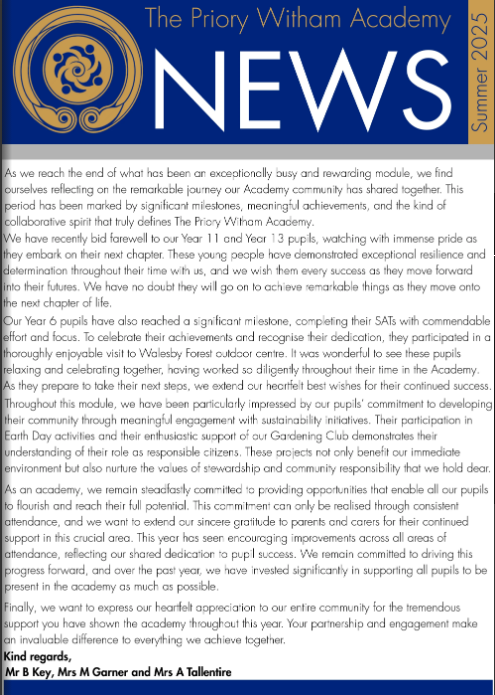 The Priory Witham Academy

NEWS

Summer 2025

As we reach the end of what has been an exceptionally busy and rewarding module, we find ourselves reflecting on the remarkable journey our Academy community has shared together. This period has been marked by significant milestones, meaningful achievements, and the kind of collaborative spirit that truly defines The Priory Witham Academy.

We have recently bid farewell to our Year 11 and Year 13 pupils, watching with immense pride as they embark on their next chapter. These young people have demonstrated exceptional resilience and determination throughout their time with us, and we wish them every success as they move forward into their futures. We have no doubt they will go on to achieve remarkable things as they move onto the next chapter of life.

Our Year 6 pupils have also reached a significant milestone, completing their SATs with commendable effort and focus. To celebrate their achievements and recognise their dedication, they participated in a thoroughly enjoyable visit to Walesby Forest outdoor centre. It was wonderful to see these pupils relaxing and celebrating together, having worked so diligently throughout their time in the Academy. As they prepare to take their next steps, we extend our heartfelt best wishes for their continued success.

Throughout this module, we have been particularly impressed by our pupils' commitment to developing their community through meaningful engagement with sustainability initiatives. Their participation in Earth Day activities and their enthusiastic support of our Gardening Club demonstrates their understanding of their role as responsible citizens. These projects not only benefit our immediate environment but also nurture the values of stewardship and community responsibility that we hold dear.

As an academy, we remain steadfastly committed to providing opportunities that enable all our pupils to flourish and reach their full potential. This commitment can only be realised through consistent attendance, and we want to extend our sincere gratitude to parents and carers for their continued support in this crucial area. This year has seen encouraging improvements across all areas of attendance, reflecting our shared dedication to pupil success. We remain committed to driving this progress forward, and over the past year, we have invested significantly in supporting all pupils to be present in the academy as much as possible.

Finally, we want to express our heartfelt appreciation to our entire community for the tremendous support you have shown the academy throughout this year. Your partnership and engagement make an invaluable difference to everything we achieve together.

Kind regards,
Mr B Key, Mrs M Garner and Mrs A Tallentire